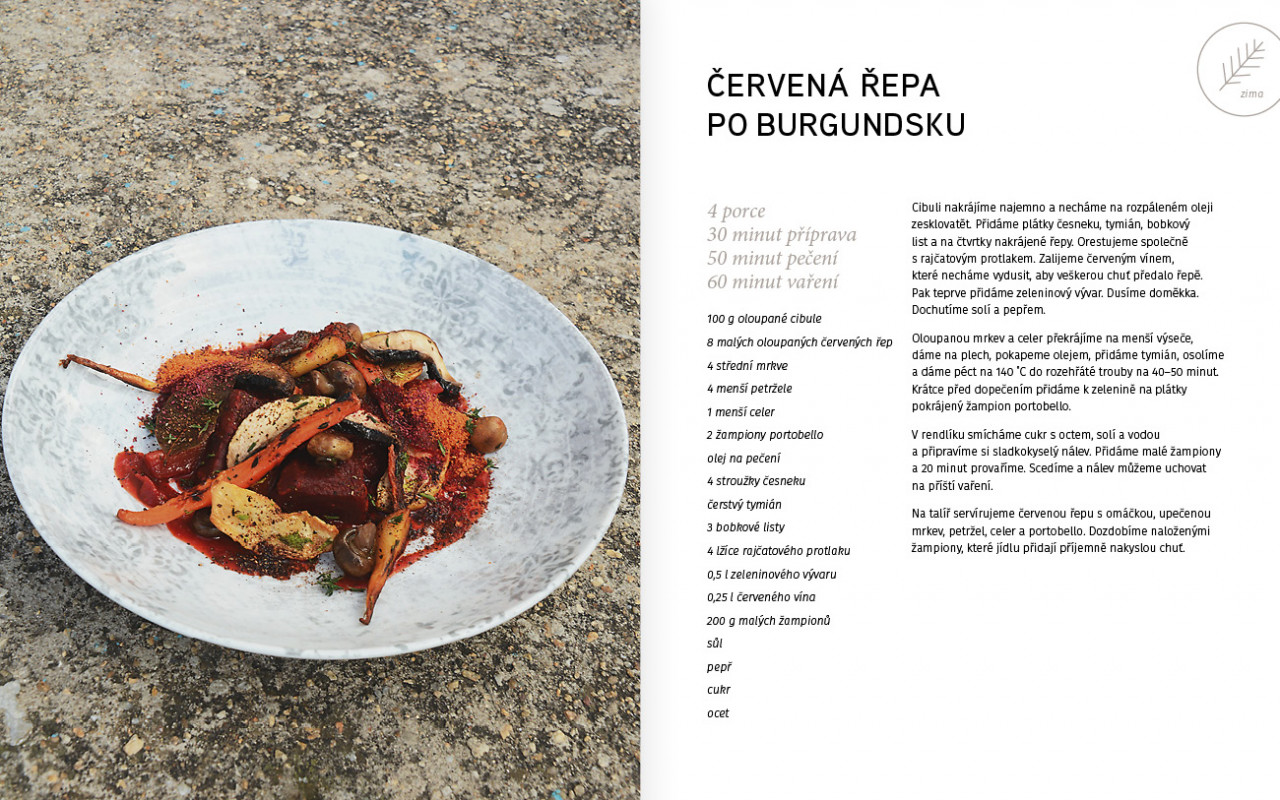 zima

ČERVENÁ ŘEPA PO BURGUNDSKU

4 porce
30 minut příprava
50 minut pečení
60 minut vaření

100 g oloupané cibule
8 malých oloupaných červených řep
4 střední mrkve
4 menší petržele
1 menší celer
2 žampiony portobello
olej na pečení
4 stroužky česneku
čerstvý tymián
3 bobkové listy
4 lžíce rajčatového protlaku
0,5 l zeleninového vývaru
0,25 l červeného vína
200 g malých žampionů
sůl
pepř
cukr
ocet

Cibuli nakrájíme najemno a necháme na rozpáleném oleji zesklovatět. Přidáme plátky česneku, tymián, bobkový list a na čtvrtky nakrájené řepy. Orestujeme společně s rajčatovým protlakem. Zalijeme červeným vínem, které necháme vydusit, aby veškerou chuť předalo řepě. Pak teprve přidáme zeleninový vývar. Dusíme doměkka. Dochutíme solí a pepřem.

Oloupanou mrkev a celer překrájíme na menší výseče, dáme na plech, pokapeme olejem, přidáme tymián, osolíme a dáme péct na 140 °C do rozehřáté trouby na 40–50 minut. Krátce před dopečením přidáme k zelenině na plátky pokrájený žampion portobello.

V rendlíku smícháme cukr s octem, solí a vodou a připravíme si sladkokyselý nálev. Přidáme malé žampiony a 20 minut provaříme. Scedíme a nálev můžeme uchovat na příští vaření.

Na talíř servírujeme červenou řepu s omáčkou, upečenou mrkev, petržel, celer a portobello. Dozdobíme naloženými žampiony, které jídlu přidají příjemně nakyslou chuť.